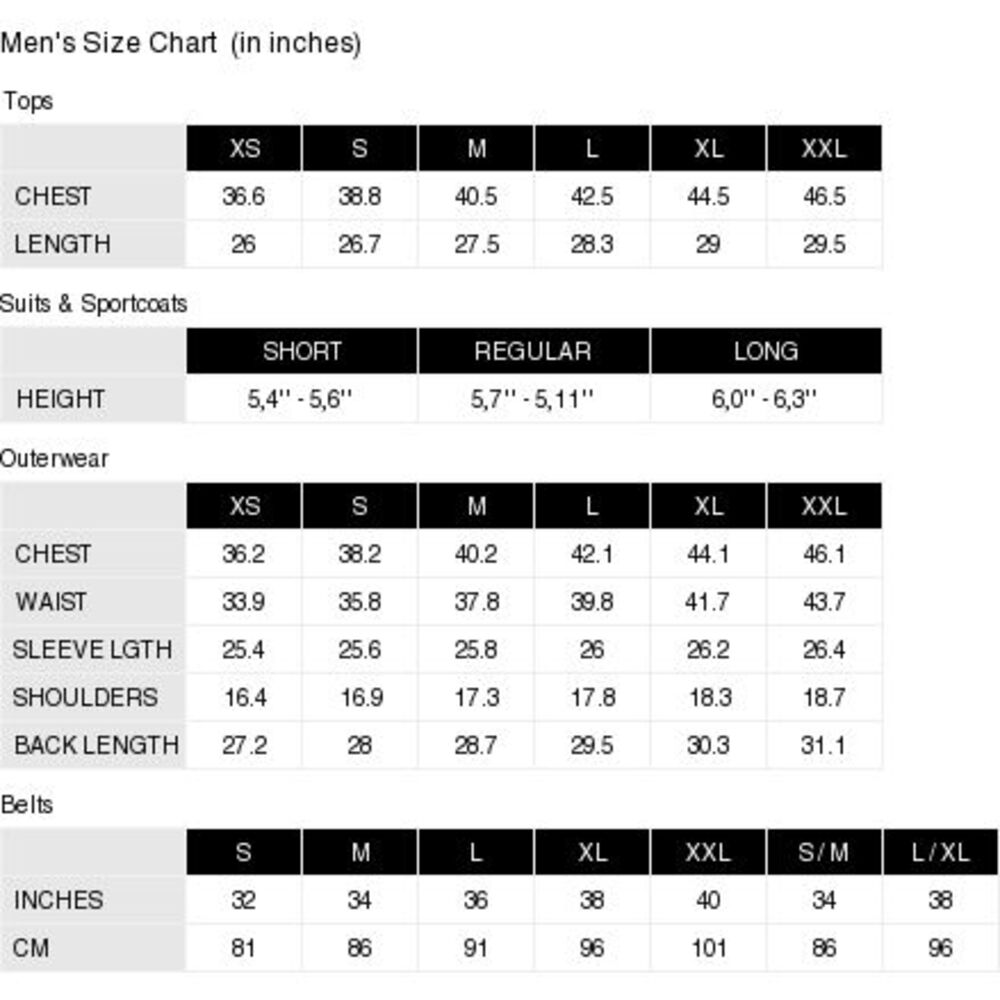 Men's Size Chart (in inches)

Tops

| | XS | S | M | L | XL | XXL |
|---|---|---|---|---|---|---|
| CHEST | 36.6 | 38.8 | 40.5 | 42.5 | 44.5 | 46.5 |
| LENGTH | 26 | 26.7 | 27.5 | 28.3 | 29 | 29.5 |

Suits & Sportcoats

| | SHORT | REGULAR | LONG |
|---|---|---|---|
| HEIGHT | 5,4'' - 5,6'' | 5,7'' - 5,11'' | 6,0'' - 6,3'' |

Outerwear

| | XS | S | M | L | XL | XXL |
|---|---|---|---|---|---|---|
| CHEST | 36.2 | 38.2 | 40.2 | 42.1 | 44.1 | 46.1 |
| WAIST | 33.9 | 35.8 | 37.8 | 39.8 | 41.7 | 43.7 |
| SLEEVE LGTH | 25.4 | 25.6 | 25.8 | 26 | 26.2 | 26.4 |
| SHOULDERS | 16.4 | 16.9 | 17.3 | 17.8 | 18.3 | 18.7 |
| BACK LENGTH | 27.2 | 28 | 28.7 | 29.5 | 30.3 | 31.1 |

Belts

| | S | M | L | XL | XXL | S / M | L / XL |
|---|---|---|---|---|---|---|---|
| INCHES | 32 | 34 | 36 | 38 | 40 | 34 | 38 |
| CM | 81 | 86 | 91 | 96 | 101 | 86 | 96 |